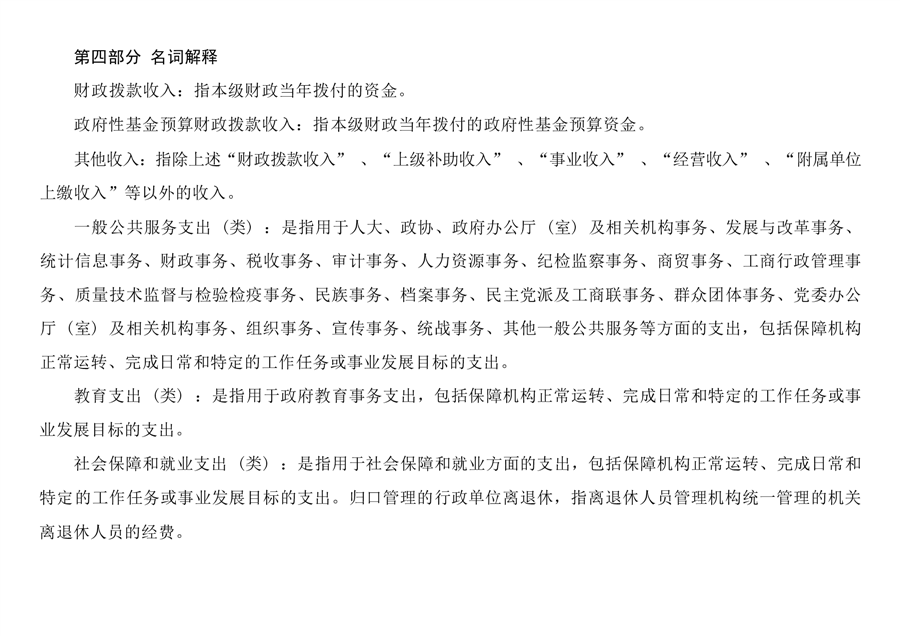 第四部分 名词解释

财政拨款收入：指本级财政当年拨付的资金。

政府性基金预算财政拨款收入：指本级财政当年拨付的政府性基金预算资金。

其他收入：指除上述“财政拨款收入”、“上级补助收入”、“事业收入”、“经营收入”、“附属单位上缴收入”等以外的收入。

一般公共服务支出（类）：是指用于人大、政协、政府办公厅（室）及相关机构事务、发展与改革事务、统计信息事务、财政事务、税收事务、审计事务、人力资源事务、纪检监察事务、商贸事务、工商行政管理事务、质量技术监督与检验检疫事务、民族事务、档案事务、民主党派及工商联事务、群众团体事务、党委办公厅（室）及相关机构事务、组织事务、宣传事务、统战事务、其他一般公共服务等方面的支出，包括保障机构正常运转、完成日常和特定的工作任务或事业发展目标的支出。

教育支出（类）：是指用于政府教育事务支出，包括保障机构正常运转、完成日常和特定的工作任务或事业发展目标的支出。

社会保障和就业支出（类）：是指用于社会保障和就业方面的支出，包括保障机构正常运转、完成日常和特定的工作任务或事业发展目标的支出。归口管理的行政单位离退休，指离退休人员管理机构统一管理的机关离退休人员的经费。